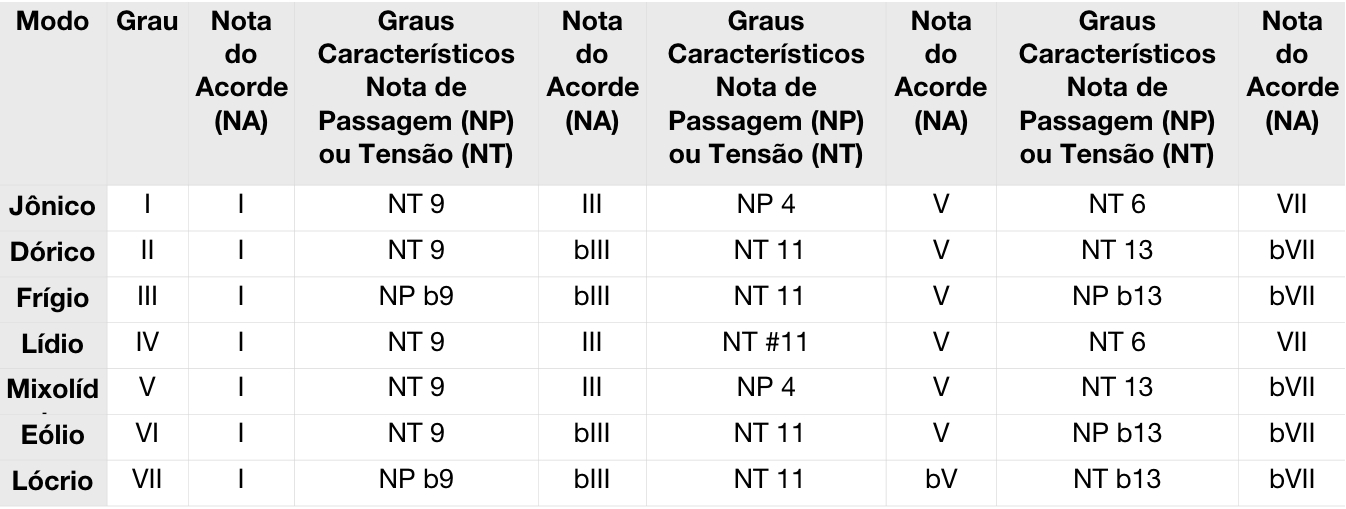 | Modo | Grau | Nota do Acorde (NA) | Graus Característicos Nota de Passagem (NP) ou Tensão (NT) | Nota do Acorde (NA) | Graus Característicos Nota de Passagem (NP) ou Tensão (NT) | Nota do Acorde (NA) | Graus Característicos Nota de Passagem (NP) ou Tensão (NT) | Nota do Acorde (NA) |
|---|---|---|---|---|---|---|---|---|
| Jônico | I | I | NT 9 | III | NP 4 | V | NT 6 | VII |
| Dórico | II | I | NT 9 | bIII | NT 11 | V | NT 13 | bVII |
| Frígio | III | I | NP b9 | bIII | NT 11 | V | NP b13 | bVII |
| Lídio | IV | I | NT 9 | III | NT #11 | V | NT 6 | VII |
| Mixolíd | V | I | NT 9 | III | NP 4 | V | NT 13 | bVII |
| Eólio | VI | I | NT 9 | bIII | NT 11 | V | NP b13 | bVII |
| Lócrio | VII | I | NP b9 | bIII | NT 11 | bV | NT b13 | bVII |